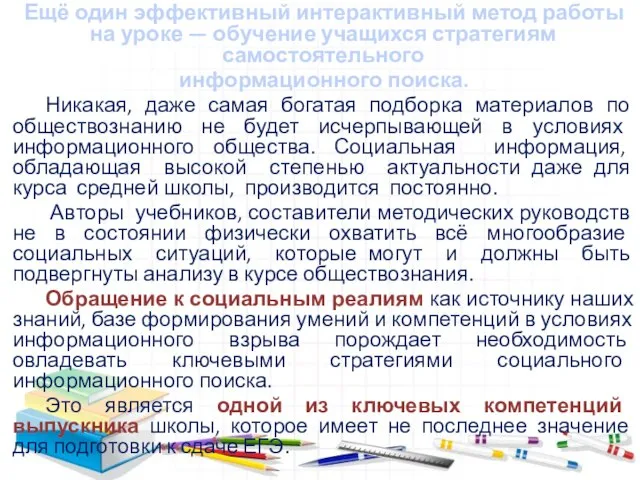 Ещё один эффективный интерактивный метод работы на уроке — обучение учащихся стратегиям самостоятельного информационного поиска.

Никакая, даже самая богатая подборка материалов по обществознанию не будет исчерпывающей в условиях информационного общества. Социальная информация, обладающая высокой степенью актуальности даже для курса средней школы, производится постоянно.

Авторы учебников, составители методических руководств не в состоянии физически охватить всё многообразие социальных ситуаций, которые могут и должны быть подвергнуты анализу в курсе обществознания.

Обращение к социальным реалиям как источнику наших знаний, базе формирования умений и компетенций в условиях информационного взрыва порождает необходимость овладевать ключевыми стратегиями социального информационного поиска.

Это является одной из ключевых компетенций выпускника школы, которое имеет не последнее значение для подготовки к сдаче ЕГЭ.